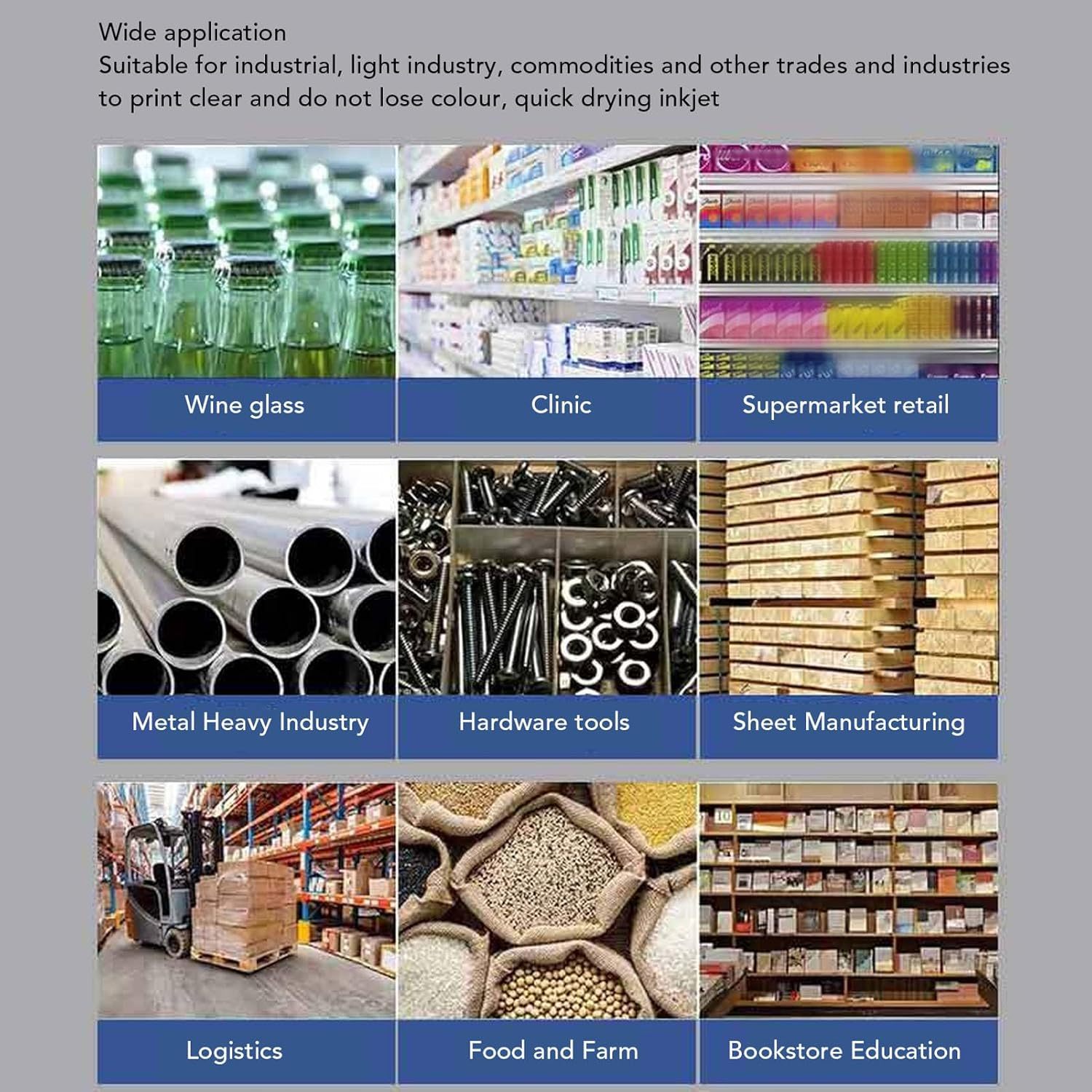 Wide application
Suitable for industrial, light industry, commodities and other trades and industries to print clear and do not lose colour, quick drying inkjet

Wine glass

Clinic

Supermarket retail

Metal Heavy Industry

Hardware tools

Sheet Manufacturing

Logistics

Food and Farm

Bookstore Education